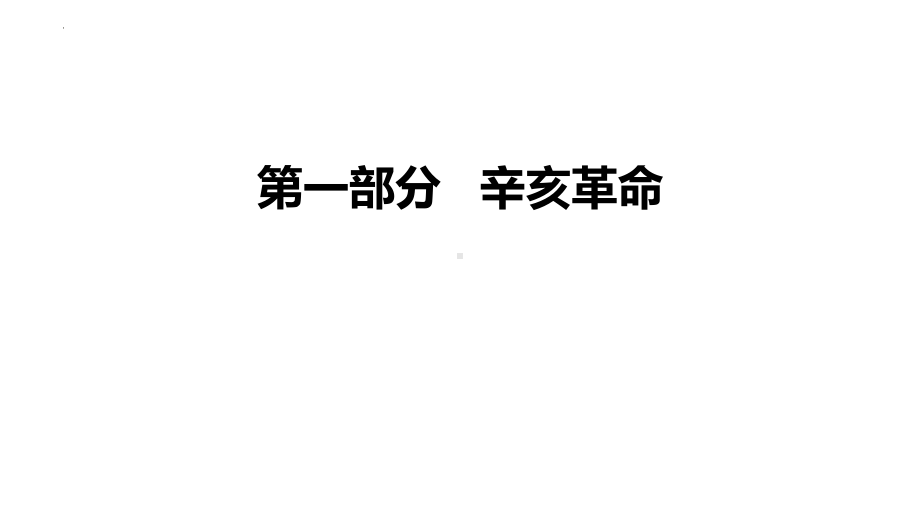 第一部分　辛亥革命